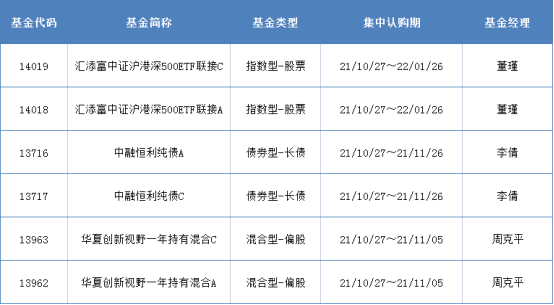 | 基金代码 | 基金简称 | 基金类型 | 集中认购期 | 基金经理 |
|---|---|---|---|---|
| 14019 | 汇添富中证沪港深500ETF联接C | 指数型-股票 | 21/10/27~22/01/26 | 董瑾 |
| 14018 | 汇添富中证沪港深500ETF联接A | 指数型-股票 | 21/10/27~22/01/26 | 董瑾 |
| 13716 | 中融恒利纯债A | 债券型-长债 | 21/10/27~21/11/26 | 李倩 |
| 13717 | 中融恒利纯债C | 债券型-长债 | 21/10/27~21/11/26 | 李倩 |
| 13963 | 华夏创新视野一年持有混合C | 混合型-偏股 | 21/10/27~21/11/05 | 周克平 |
| 13962 | 华夏创新视野一年持有混合A | 混合型-偏股 | 21/10/27~21/11/05 | 周克平 |